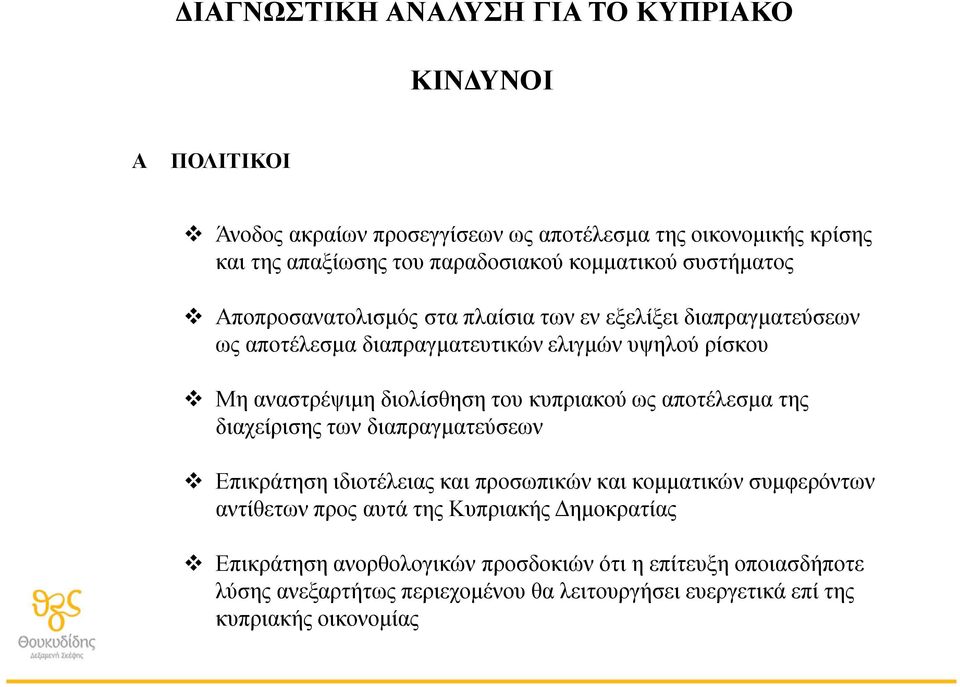 ΔΙΑΓΝΩΣΤΙΚΗ ΑΝΑΛΥΣΗ ΓΙΑ ΤΟ ΚΥΠΡΙΑΚΟ

ΚΙΝΔΥΝΟΙ

Α ΠΟΛΙΤΙΚΟΙ

❖ Άνοδος ακραίων προσεγγίσεων ως αποτέλεσμα της οικονομικής κρίσης και της απαξίωσης του παραδοσιακού κομματικού συστήματος

❖ Αποπροσανατολισμός στα πλαίσια των εν εξελίξει διαπραγματεύσεων ως αποτέλεσμα διαπραγματευτικών ελιγμών υψηλού ρίσκου

❖ Μη αναστρέψιμη διολίσθηση του κυπριακού ως αποτέλεσμα της διαχείρισης των διαπραγματεύσεων

❖ Επικράτηση ιδιοτέλειας και προσωπικών και κομματικών συμφερόντων αντίθετων προς αυτά της Κυπριακής Δημοκρατίας

❖ Επικράτηση ανορθολογικών προσδοκιών ότι η επίτευξη οποιασδήποτε λύσης ανεξαρτήτως περιεχομένου θα λειτουργήσει ευεργετικά επί της κυπριακής οικονομίας

Θουκυδίδης
Δεξαμενή Σκέψης